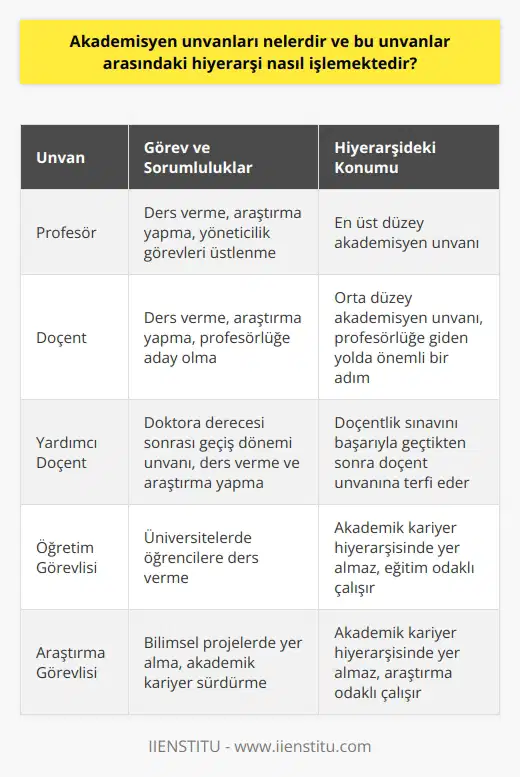 Akademisyen unvanları nelerdir ve bu unvanlar arasındaki hiyerarşi nasıl işlemektedir?

| Unvan | Görev ve Sorumluluklar | Hiyerarşideki Konumu |
|---|---|---|
| Profesör | Ders verme, araştırma yapma, yöneticilik görevleri üstlenme | En üst düzey akademisyen unvanı |
| Doçent | Ders verme, araştırma yapma, profesörlüğe aday olma | Orta düzey akademisyen unvanı, profesörlüğe giden yolda önemli bir adım |
| Yardımcı Doçent | Doktora derecesi sonrası geçiş dönemi unvanı, ders verme ve araştırma yapma | Doçentlik sınavını başarıyla geçtikten sonra doçent unvanına terfi eder |
| Öğretim Görevlisi | Üniversitelerde öğrencilere ders verme | Akademik kariyer hiyerarşisinde yer almaz, eğitim odaklı çalışır |
| Araştırma Görevlisi | Bilimsel projelerde yer alma, akademik kariyer sürdürme | Akademik kariyer hiyerarşisinde yer almaz, araştırma odaklı çalışır |

IIENSTITU - www.iienstitu.com